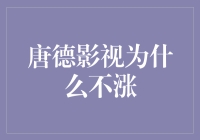 唐德影视为什么不涨